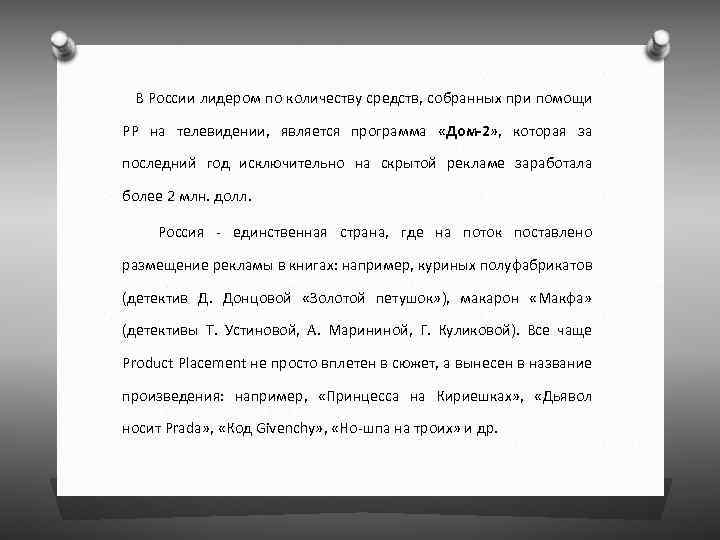 В России лидером по количеству средств, собранных при помощи PP на телевидении, является программа «Дом-2», которая за последний год исключительно на скрытой рекламе заработала более 2 млн. долл.

Россия - единственная страна, где на поток поставлено размещение рекламы в книгах: например, куриных полуфабрикатов (детектив Д. Донцовой «Золотой петушок»), макарон «Макфа» (детективы Т. Устиновой, А. Марининой, Г. Куликовой). Все чаще Product Placement не просто вплетен в сюжет, а вынесен в название произведения: например, «Принцесса на Кириешках», «Дьявол носит Prada», «Код Givenchy», «Но-шпа на троих» и др.